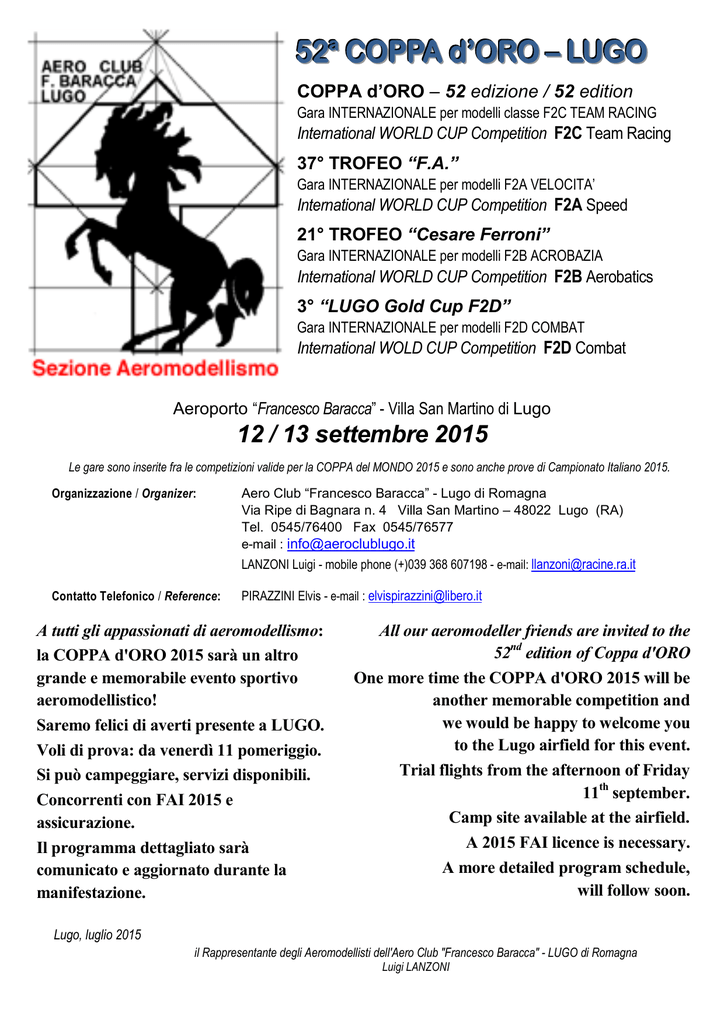 AERO CLUB
F. BARACCA
LUGO

Sezione Aeromodellismo

52ª COPPA d'ORO – LUGO

COPPA d'ORO – 52 edizione / 52 edition
Gara INTERNAZIONALE per modelli classe F2C TEAM RACING
International WORLD CUP Competition F2C Team Racing

37° TROFEO "F.A."
Gara INTERNAZIONALE per modelli F2A VELOCITA'
International WORLD CUP Competition F2A Speed

21° TROFEO "Cesare Ferroni"
Gara INTERNAZIONALE per modelli F2B ACROBAZIA
International WORLD CUP Competition F2B Aerobatics

3° "LUGO Gold Cup F2D"
Gara INTERNAZIONALE per modelli F2D COMBAT
International WOLD CUP Competition F2D Combat

Aeroporto "Francesco Baracca" - Villa San Martino di Lugo

12 / 13 settembre 2015

Le gare sono inserite fra le competizioni valide per la COPPA del MONDO 2015 e sono anche prove di Campionato Italiano 2015.

Organizzazione / Organizer: Aero Club "Francesco Baracca" - Lugo di Romagna
Via Ripe di Bagnara n. 4 Villa San Martino – 48022 Lugo (RA)
Tel. 0545/76400 Fax 0545/76577
e-mail : info@aeroclublugo.it
LANZONI Luigi - mobile phone (+)039 368 607198 - e-mail: llanzoni@racine.ra.it

Contatto Telefonico / Reference: PIRAZZINI Elvis - e-mail : elvispirazzini@libero.it

A tutti gli appassionati di aeromodellismo:
la COPPA d'ORO 2015 sarà un altro grande e memorabile evento sportivo aeromodellistico!
Saremo felici di averti presente a LUGO.
Voli di prova: da venerdì 11 pomeriggio.
Si può campeggiare, servizi disponibili.
Concorrenti con FAI 2015 e assicurazione.
Il programma dettagliato sarà comunicato e aggiornato durante la manifestazione.

All our aeromodeller friends are invited to the $52^{nd}$ edition of Coppa d'ORO
One more time the COPPA d'ORO 2015 will be another memorable competition and we would be happy to welcome you to the Lugo airfield for this event.
Trial flights from the afternoon of Friday $11^{th}$ september.
Camp site available at the airfield.
A 2015 FAI licence is necessary.
A more detailed program schedule, will follow soon.

Lugo, luglio 2015

il Rappresentante degli Aeromodellisti dell'Aero Club "Francesco Baracca" - LUGO di Romagna
Luigi LANZONI